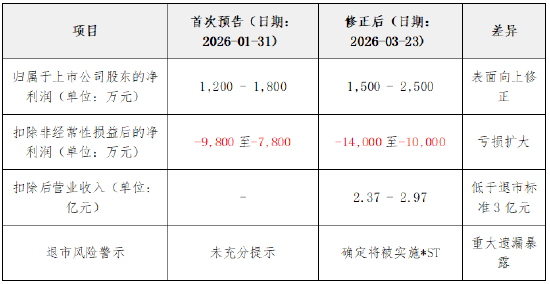 | 项目 | 首次预告（日期：2026-01-31） | 修正后（日期：2026-03-23） | 差异 |
|---|---|---|---|
| 归属于上市公司股东的净利润（单位：万元） | 1,200 - 1,800 | 1,500 - 2,500 | 表面向上修正 |
| 扣除非经常性损益后的净利润（单位：万元） | -9,800 至-7,800 | -14,000 至-10,000 | 亏损扩大 |
| 扣除后营业收入（单位：亿元） | - | 2.37 - 2.97 | 低于退市标准 3 亿元 |
| 退市风险警示 | 未充分提示 | 确定将被实施*ST | 重大遗漏暴露 |